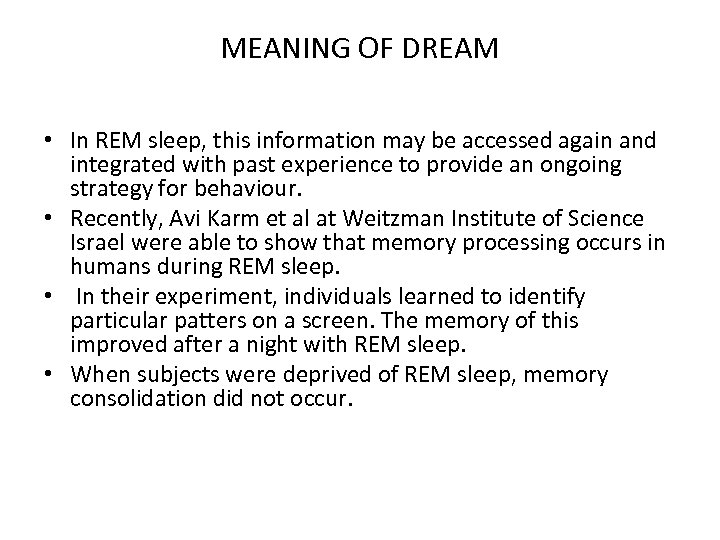 MEANING OF DREAM

• In REM sleep, this information may be accessed again and integrated with past experience to provide an ongoing strategy for behaviour.
• Recently, Avi Karm et al at Weitzman Institute of Science Israel were able to show that memory processing occurs in humans during REM sleep.
• In their experiment, individuals learned to identify particular patters on a screen. The memory of this improved after a night with REM sleep.
• When subjects were deprived of REM sleep, memory consolidation did not occur.